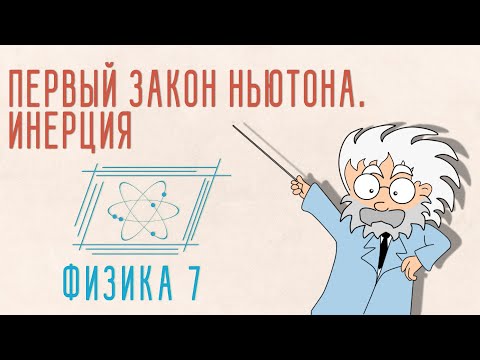 ПЕРВЫЙ ЗАКОН НЬЮТОНА.
ИНЕРЦИЯ

ФИЗИКА 7